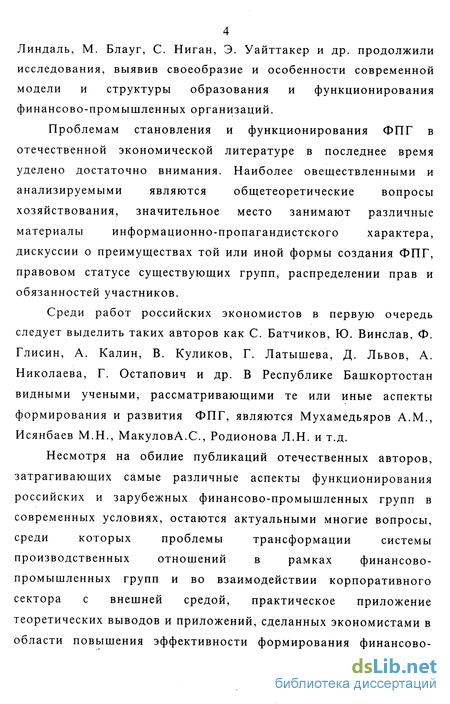 4

Линдаль, М. Блауг, С. Ниган, Э. Уайттакер и др. продолжили исследования, выявив своеобразие и особенности современной модели и структуры образования и функционирования финансово-промышленных организаций.

Проблемам становления и функционирования ФПГ в отечественной экономической литературе в последнее время уделено достаточно внимания. Наиболее овеществленными и анализируемыми являются общетеоретические вопросы хозяйствования, значительное место занимают различные материалы информационно-пропагандистского характера, дискуссии о преимуществах той или иной формы создания ФПГ, правовом статусе существующих групп, распределении прав и обязанностей участников.

Среди работ российских экономистов в первую очередь следует выделить таких авторов как С. Батчиков, Ю. Винслав, Ф. Глисин, А. Калин, В. Куликов, Г. Латышева, Д. Львов, А. Николаева, Г. Остапович и др. В Республике Башкортостан видными учеными, рассматривающими те или иные аспекты формирования и развития ФПГ, являются Мухамедьяров А.М., Исянбаев М.Н., МакуловА.С., Родионова Л.Н. и т.д.

Несмотря на обилие публикаций отечественных авторов, затрагивающих самые различные аспекты функционирования российских и зарубежных финансово-промышленных групп в современных условиях, остаются актуальными многие вопросы, среди которых проблемы трансформации системы производственных отношений в рамках финансово-промышленных групп и во взаимодействии корпоративного сектора с внешней средой, практическое приложение теоретических выводов и приложений, сделанных экономистами в области повышения эффективности формирования финансово-

dsLib.net
библиотека диссертаций